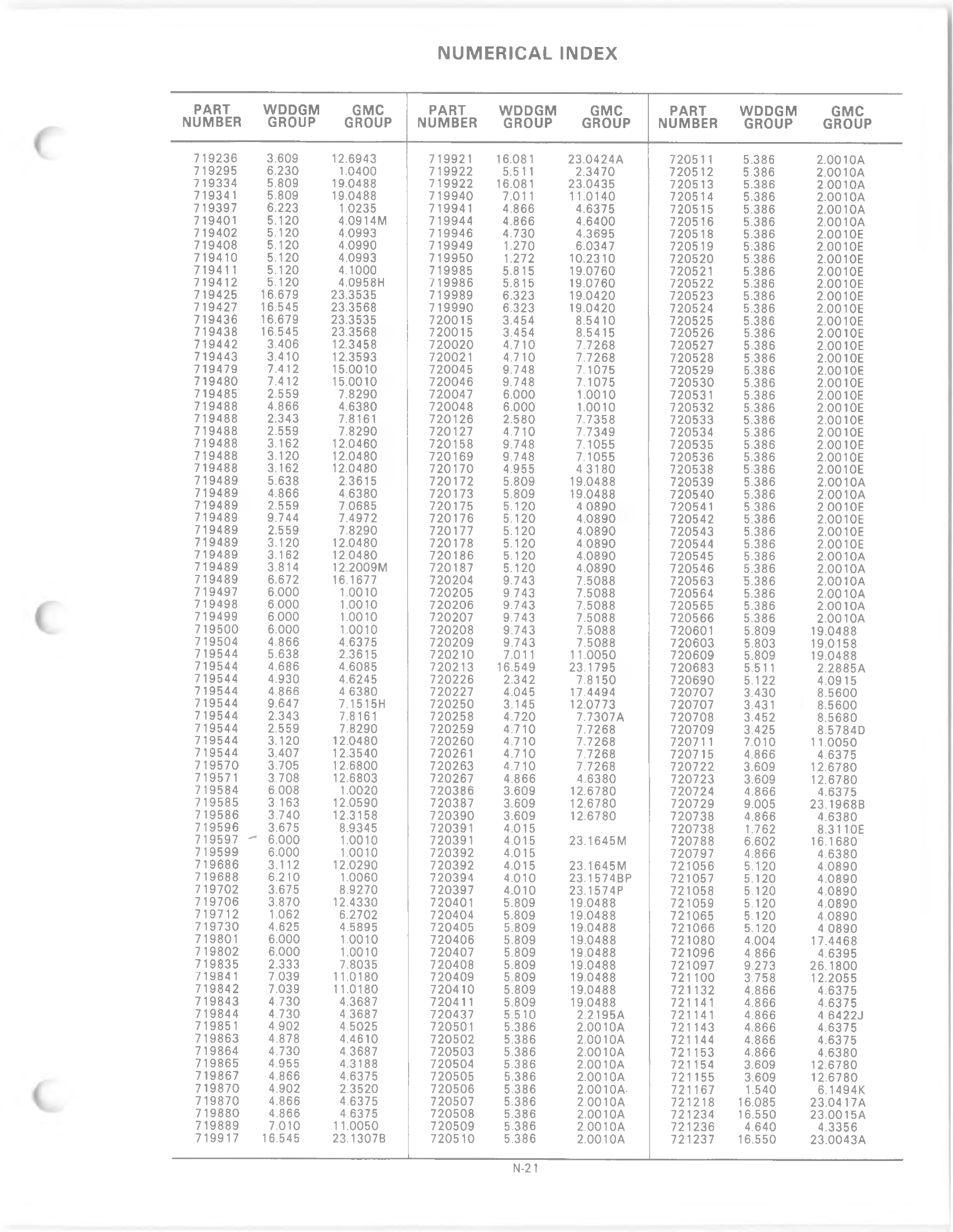 NUMERICAL INDEX

| PART NUMBER | WDDGM GROUP | GMC GROUP |
|---|---|---|
| 719236 | 3.609 | 12.6943 |
| 719295 | 6.230 | 1.0400 |
| 719334 | 5.809 | 19.0488 |
| 719341 | 5.809 | 19.0488 |
| 719397 | 6.223 | 1.0235 |
| 719401 | 5.120 | 4.0914M |
| 719402 | 5.120 | 4.0993 |
| 719408 | 5.120 | 4.0990 |
| 719410 | 5.120 | 4.0993 |
| 719411 | 5.120 | 4.1000 |
| 719412 | 5.120 | 4.0958H |
| 719425 | 16.679 | 23.3535 |
| 719427 | 16.545 | 23.3568 |
| 719436 | 16.679 | 23.3535 |
| 719438 | 16.545 | 23.3568 |
| 719442 | 3.406 | 12.3458 |
| 719443 | 3.410 | 12.3593 |
| 719479 | 7.412 | 15.0010 |
| 719480 | 7.412 | 15.0010 |
| 719485 | 2.559 | 7.8290 |
| 719488 | 4.866 | 4.6380 |
| 719488 | 2.343 | 7.8161 |
| 719488 | 2.559 | 7.8290 |
| 719488 | 3.162 | 12.0460 |
| 719488 | 3.120 | 12.0480 |
| 719488 | 3.162 | 12.0480 |
| 719489 | 5.638 | 2.3615 |
| 719489 | 4.866 | 4.6380 |
| 719489 | 2.559 | 7.0685 |
| 719489 | 9.744 | 7.4972 |
| 719489 | 2.559 | 7.8290 |
| 719489 | 3.120 | 12.0480 |
| 719489 | 3.162 | 12.0480 |
| 719489 | 3.814 | 12.2009M |
| 719489 | 6.672 | 16.1677 |
| 719497 | 6.000 | 1.0010 |
| 719498 | 6.000 | 1.0010 |
| 719499 | 6.000 | 1.0010 |
| 719500 | 6.000 | 1.0010 |
| 719504 | 4.866 | 4.6375 |
| 719544 | 5.638 | 2.3615 |
| 719544 | 4.686 | 4.6085 |
| 719544 | 4.930 | 4.6245 |
| 719544 | 4.866 | 4.6380 |
| 719544 | 9.647 | 7.1515H |
| 719544 | 2.343 | 7.8161 |
| 719544 | 2.559 | 7.8290 |
| 719544 | 3.120 | 12.0480 |
| 719544 | 3.407 | 12.3540 |
| 719570 | 3.705 | 12.6800 |
| 719571 | 3.708 | 12.6803 |
| 719584 | 6.008 | 1.0020 |
| 719585 | 3.163 | 12.0590 |
| 719586 | 3.740 | 12.3158 |
| 719596 | 3.675 | 8.9345 |
| 719597 | 6.000 | 1.0010 |
| 719599 | 6.000 | 1.0010 |
| 719686 | 3.112 | 12.0290 |
| 719688 | 6.210 | 1.0060 |
| 719702 | 3.675 | 8.9270 |
| 719706 | 3.870 | 12.4330 |
| 719712 | 1.062 | 6.2702 |
| 719730 | 4.625 | 4.5895 |
| 719801 | 6.000 | 1.0010 |
| 719802 | 6.000 | 1.0010 |
| 719835 | 2.333 | 7.8035 |
| 719841 | 7.039 | 11.0180 |
| 719842 | 7.039 | 11.0180 |
| 719843 | 4.730 | 4.3687 |
| 719844 | 4.730 | 4.3687 |
| 719851 | 4.902 | 4.5025 |
| 719863 | 4.878 | 4.4610 |
| 719864 | 4.730 | 4.3687 |
| 719865 | 4.955 | 4.3188 |
| 719867 | 4.866 | 4.6375 |
| 719870 | 4.902 | 2.3520 |
| 719870 | 4.866 | 4.6375 |
| 719880 | 4.866 | 4.6375 |
| 719889 | 7.010 | 11.0050 |
| 719917 | 16.545 | 23.1307B |

| PART NUMBER | WDDGM GROUP | GMC GROUP |
|---|---|---|
| 719921 | 16.081 | 23.0424A |
| 719922 | 5.511 | 2.3470 |
| 719922 | 16.081 | 23.0435 |
| 719940 | 7.011 | 11.0140 |
| 719941 | 4.866 | 4.6375 |
| 719944 | 4.866 | 4.6400 |
| 719946 | 4.730 | 4.3695 |
| 719949 | 1.270 | 6.0347 |
| 719950 | 1.272 | 10.2310 |
| 719985 | 5.815 | 19.0760 |
| 719986 | 5.815 | 19.0760 |
| 719989 | 6.323 | 19.0420 |
| 719990 | 6.323 | 19.0420 |
| 720015 | 3.454 | 8.5410 |
| 720015 | 3.454 | 8.5415 |
| 720020 | 4.710 | 7.7268 |
| 720021 | 4.710 | 7.7268 |
| 720045 | 9.748 | 7.1075 |
| 720046 | 9.748 | 7.1075 |
| 720047 | 6.000 | 1.0010 |
| 720048 | 6.000 | 1.0010 |
| 720126 | 2.580 | 7.7358 |
| 720127 | 4.710 | 7.7349 |
| 720158 | 9.748 | 7.1055 |
| 720169 | 9.748 | 7.1055 |
| 720170 | 4.955 | 4.3180 |
| 720172 | 5.809 | 19.0488 |
| 720173 | 5.809 | 19.0488 |
| 720175 | 5.120 | 4.0890 |
| 720176 | 5.120 | 4.0890 |
| 720177 | 5.120 | 4.0890 |
| 720178 | 5.120 | 4.0890 |
| 720186 | 5.120 | 4.0890 |
| 720187 | 5.120 | 4.0890 |
| 720204 | 9.743 | 7.5088 |
| 720205 | 9.743 | 7.5088 |
| 720206 | 9.743 | 7.5088 |
| 720207 | 9.743 | 7.5088 |
| 720208 | 9.743 | 7.5088 |
| 720209 | 9.743 | 7.5088 |
| 720210 | 7.011 | 11.0050 |
| 720213 | 16.549 | 23.1795 |
| 720226 | 2.342 | 7.8150 |
| 720227 | 4.045 | 17.4494 |
| 720250 | 3.145 | 12.0773 |
| 720258 | 4.720 | 7.7307A |
| 720259 | 4.710 | 7.7268 |
| 720260 | 4.710 | 7.7268 |
| 720261 | 4.710 | 7.7268 |
| 720263 | 4.710 | 7.7268 |
| 720267 | 4.866 | 4.6380 |
| 720386 | 3.609 | 12.6780 |
| 720387 | 3.609 | 12.6780 |
| 720390 | 3.609 | 12.6780 |
| 720391 | 4.015 | |
| 720391 | 4.015 | 23.1645M |
| 720392 | 4.015 | |
| 720392 | 4.015 | 23.1645M |
| 720394 | 4.010 | 23.1574BP |
| 720397 | 4.010 | 23.1574P |
| 720401 | 5.809 | 19.0488 |
| 720404 | 5.809 | 19.0488 |
| 720405 | 5.809 | 19.0488 |
| 720406 | 5.809 | 19.0488 |
| 720407 | 5.809 | 19.0488 |
| 720408 | 5.809 | 19.0488 |
| 720409 | 5.809 | 19.0488 |
| 720410 | 5.809 | 19.0488 |
| 720411 | 5.809 | 19.0488 |
| 720437 | 5.510 | 2.2195A |
| 720501 | 5.386 | 2.0010A |
| 720502 | 5.386 | 2.0010A |
| 720503 | 5.386 | 2.0010A |
| 720504 | 5.386 | 2.0010A |
| 720505 | 5.386 | 2.0010A |
| 720506 | 5.386 | 2.0010A |
| 720507 | 5.386 | 2.0010A |
| 720508 | 5.386 | 2.0010A |
| 720509 | 5.386 | 2.0010A |
| 720510 | 5.386 | 2.0010A |

| PART NUMBER | WDDGM GROUP | GMC GROUP |
|---|---|---|
| 720511 | 5.386 | 2.0010A |
| 720512 | 5.386 | 2.0010A |
| 720513 | 5.386 | 2.0010A |
| 720514 | 5.386 | 2.0010A |
| 720515 | 5.386 | 2.0010A |
| 720516 | 5.386 | 2.0010A |
| 720518 | 5.386 | 2.0010E |
| 720519 | 5.386 | 2.0010E |
| 720520 | 5.386 | 2.0010E |
| 720521 | 5.386 | 2.0010E |
| 720522 | 5.386 | 2.0010E |
| 720523 | 5.386 | 2.0010E |
| 720524 | 5.386 | 2.0010E |
| 720525 | 5.386 | 2.0010E |
| 720526 | 5.386 | 2.0010E |
| 720527 | 5.386 | 2.0010E |
| 720528 | 5.386 | 2.0010E |
| 720529 | 5.386 | 2.0010E |
| 720530 | 5.386 | 2.0010E |
| 720531 | 5.386 | 2.0010E |
| 720532 | 5.386 | 2.0010E |
| 720533 | 5.386 | 2.0010E |
| 720534 | 5.386 | 2.0010E |
| 720535 | 5.386 | 2.0010E |
| 720536 | 5.386 | 2.0010E |
| 720538 | 5.386 | 2.0010E |
| 720539 | 5.386 | 2.0010A |
| 720540 | 5.386 | 2.0010A |
| 720541 | 5.386 | 2.0010E |
| 720542 | 5.386 | 2.0010E |
| 720543 | 5.386 | 2.0010E |
| 720544 | 5.386 | 2.0010E |
| 720545 | 5.386 | 2.0010A |
| 720546 | 5.386 | 2.0010A |
| 720563 | 5.386 | 2.0010A |
| 720564 | 5.386 | 2.0010A |
| 720565 | 5.386 | 2.0010A |
| 720566 | 5.386 | 2.0010A |
| 720601 | 5.809 | 19.0488 |
| 720603 | 5.803 | 19.0158 |
| 720609 | 5.809 | 19.0488 |
| 720683 | 5.511 | 2.2885A |
| 720690 | 5.122 | 4.0915 |
| 720707 | 3.430 | 8.5600 |
| 720707 | 3.431 | 8.5600 |
| 720708 | 3.452 | 8.5680 |
| 720709 | 3.425 | 8.5784D |
| 720711 | 7.010 | 11.0050 |
| 720715 | 4.866 | 4.6375 |
| 720722 | 3.609 | 12.6780 |
| 720723 | 3.609 | 12.6780 |
| 720724 | 4.866 | 4.6375 |
| 720729 | 9.005 | 23.1968B |
| 720738 | 4.866 | 4.6380 |
| 720738 | 1.762 | 8.3110E |
| 720788 | 6.602 | 16.1680 |
| 720797 | 4.866 | 4.6380 |
| 721056 | 5.120 | 4.0890 |
| 721057 | 5.120 | 4.0890 |
| 721058 | 5.120 | 4.0890 |
| 721059 | 5.120 | 4.0890 |
| 721065 | 5.120 | 4.0890 |
| 721066 | 5.120 | 4.0890 |
| 721080 | 4.004 | 17.4468 |
| 721096 | 4.866 | 4.6395 |
| 721097 | 9.273 | 26.1800 |
| 721100 | 3.758 | 12.2055 |
| 721132 | 4.866 | 4.6375 |
| 721141 | 4.866 | 4.6375 |
| 721141 | 4.866 | 4.6422J |
| 721143 | 4.866 | 4.6375 |
| 721144 | 4.866 | 4.6375 |
| 721153 | 4.866 | 4.6380 |
| 721154 | 3.609 | 12.6780 |
| 721155 | 3.609 | 12.6780 |
| 721167 | 1.540 | 6.1494K |
| 721218 | 16.085 | 23.0417A |
| 721234 | 16.550 | 23.0015A |
| 721236 | 4.640 | 4.3356 |
| 721237 | 16.550 | 23.0043A |

N-21